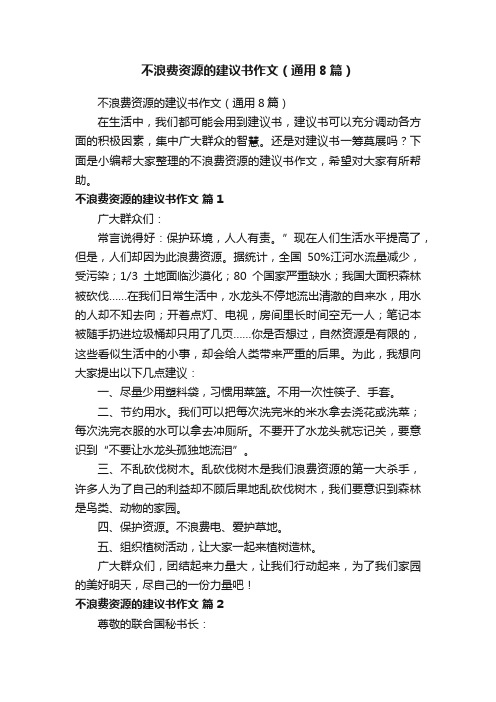 不浪费资源的建议书作文（通用8篇）

不浪费资源的建议书作文（通用8篇）

在生活中，我们都可能会用到建议书，建议书可以充分调动各方面的积极因素，集中广大群众的智慧。还是对建议书一筹莫展吗？下面是小编帮大家整理的不浪费资源的建议书作文，希望对大家有所帮助。

不浪费资源的建议书作文 篇1

广大群众们：

常言说得好：保护环境，人人有责。” 现在人们生活水平提高了，但是，人们却因为此浪费资源。据统计，全国 50%江河水流量减少，受污染；1/3 土地面临沙漠化；80 个国家严重缺水；我国大面积森林被砍伐……在我们日常生活中，水龙头不停地流出清澈的自来水，用水的人却不知去向；开着点灯、电视，房间里长时间空无一人；笔记本被随手扔进垃圾桶却只用了几页……你是否想过，自然资源是有限的，这些看似生活中的小事，却会给人类带来严重的后果。为此，我想向大家提出以下几点建议：

一、尽量少用塑料袋，习惯用菜篮。不用一次性筷子、手套。

二、节约用水。我们可以把每次洗完米的米水拿去浇花或洗菜；每次洗完衣服的水可以拿去冲厕所。不要开了水龙头就忘记关，要意识到“不要让水龙头孤独地流泪”。

三、不乱砍伐树木。乱砍伐树木是我们浪费资源的第一大杀手，许多人为了自己的利益却不顾后果地乱砍伐树木，我们要意识到森林是鸟类、动物的家园。

四、保护资源。不浪费电、爱护草地。

五、组织植树活动，让大家一起来植树造林。

广大群众们，团结起来力量大，让我们行动起来，为了我们家园的美好明天，尽自己的一份力量吧！

不浪费资源的建议书作文 篇2

尊敬的联合国秘书长：